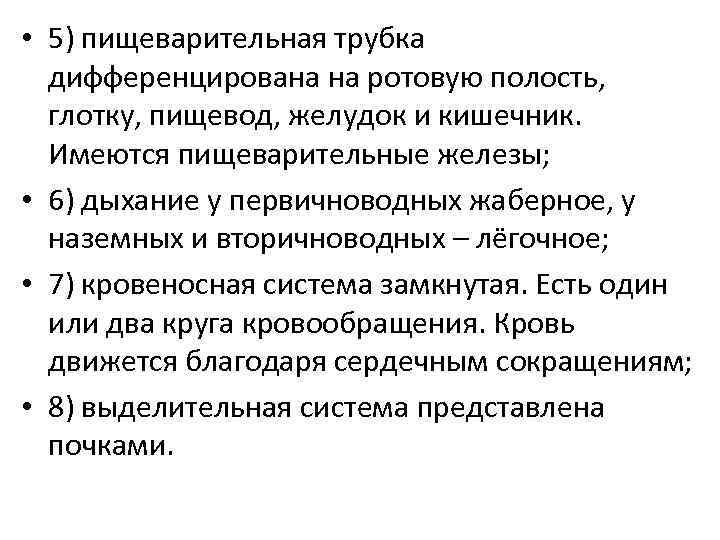 • 5) пищеварительная трубка дифференцирована на ротовую полость, глотку, пищевод, желудок и кишечник. Имеются пищеварительные железы;

• 6) дыхание у первичноводных жаберное, у наземных и вторичноводных – лёгочное;

• 7) кровеносная система замкнутая. Есть один или два круга кровообращения. Кровь движется благодаря сердечным сокращениям;

• 8) выделительная система представлена почками.